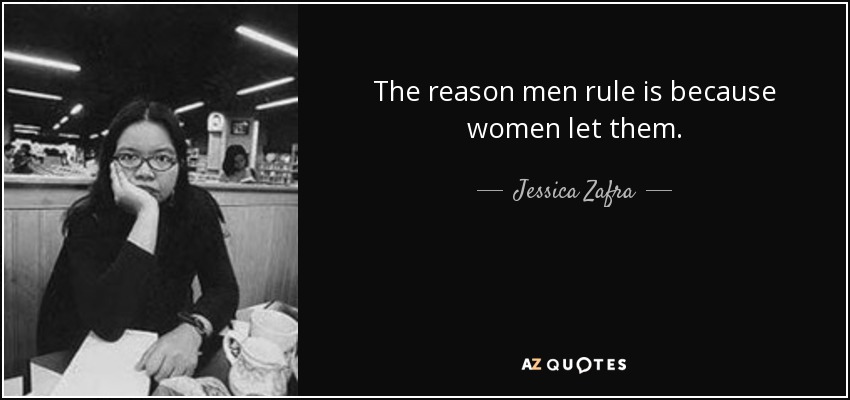 The reason men rule is because women let them.

— Jessica Zafra —

AZ QUOTES